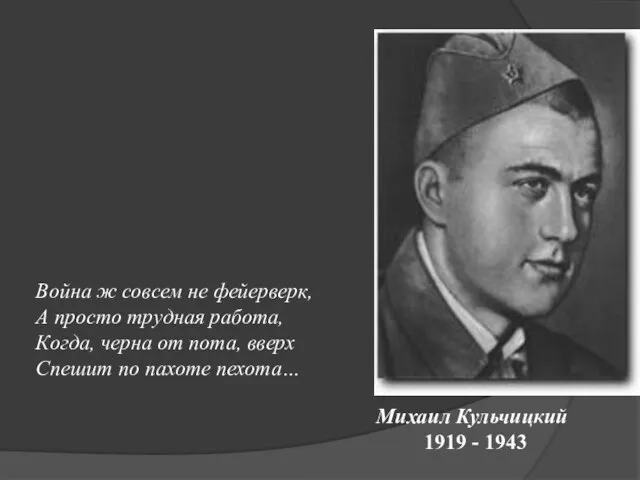 Война ж совсем не фейерверк,
А просто трудная работа,
Когда, черна от пота, вверх
Спешит по пахоте пехота...

Михаил Кульчицкий
1919 - 1943